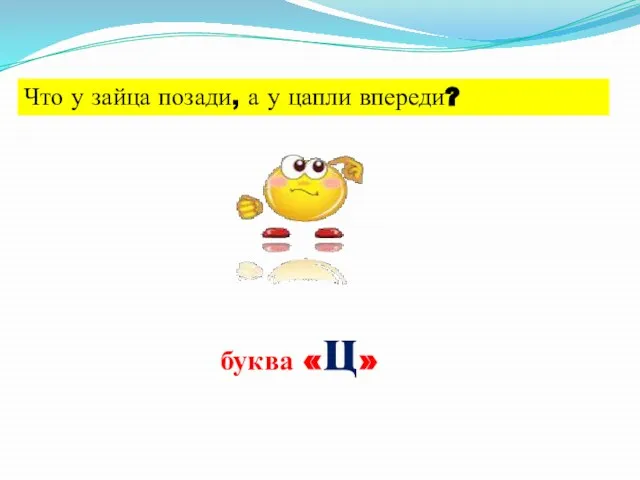 Что у зайца позади, а у цапли впереди?

буква «Ц»